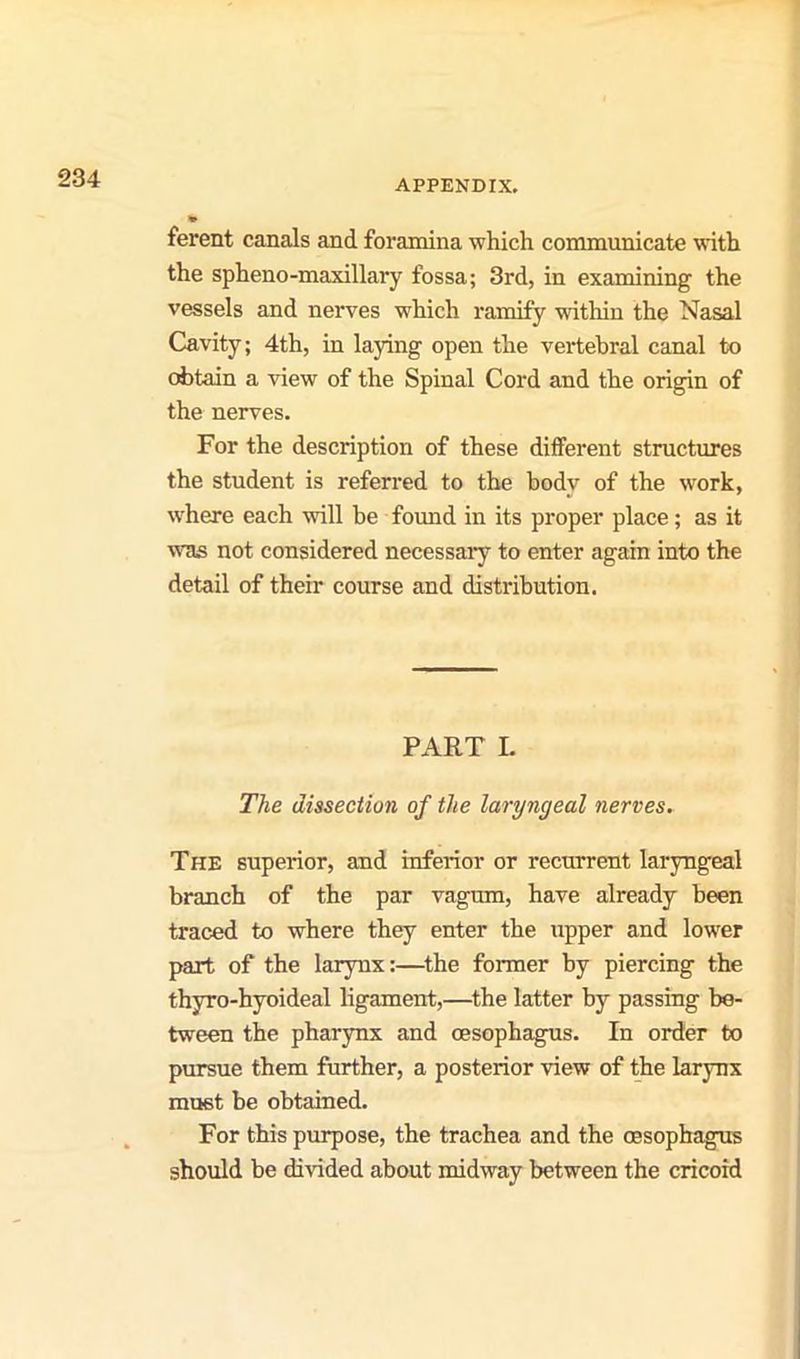 234

APPENDIX.

ferent canals and foramina which communicate with the spheno-maxillary fossa; 3rd, in examining the vessels and nerves which ramify within the Nasal Cavity; 4th, in laying open the vertebral canal to obtain a view of the Spinal Cord and the origin of the nerves.

For the description of these different structures the student is referred to the body of the work, where each will be found in its proper place; as it was not considered necessary to enter again into the detail of their course and distribution.

PART I.

The dissection of the laryngeal nerves.

The superior, and inferior or recurrent laryngeal branch of the par vagum, have already been traced to where they enter the upper and lower part of the larynx:—the former by piercing the thyro-hyoideal ligament,—the latter by passing between the pharynx and œsophagus. In order to pursue them further, a posterior view of the larynx must be obtained.

For this purpose, the trachea and the œsophagus should be divided about midway between the cricoid